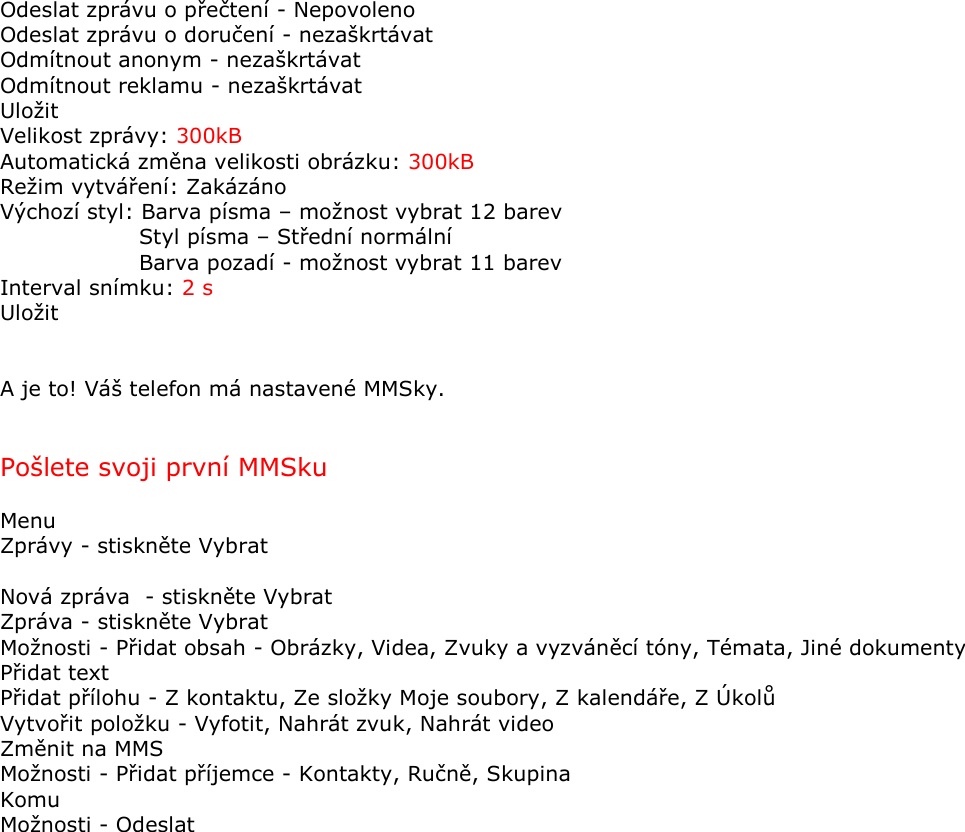 Odeslat zprávu o přečtení - Nepovoleno
Odeslat zprávu o doručení - nezaškrtávat
Odmítnout anonym - nezaškrtávat
Odmítnout reklamu - nezaškrtávat
Uložit
Velikost zprávy: 300kB
Automatická změna velikosti obrázku: 300kB
Režim vytváření: Zakázáno
Výchozí styl: Barva písma – možnost vybrat 12 barev
Styl písma – Střední normální
Barva pozadí - možnost vybrat 11 barev
Interval snímku: 2 s
Uložit

A je to! Váš telefon má nastavené MMSky.

Pošlete svoji první MMSku

Menu
Zprávy - stiskněte Vybrat

Nová zpráva - stiskněte Vybrat
Zpráva - stiskněte Vybrat
Možnosti - Přidat obsah - Obrázky, Videa, Zvuky a vyzváněcí tóny, Témata, Jiné dokumenty
Přidat text
Přidat přílohu - Z kontaktu, Ze složky Moje soubory, Z kalendáře, Z Úkolů
Vytvořit položku - Vyfotit, Nahrát zvuk, Nahrát video
Změnit na MMS
Možnosti - Přidat příjemce - Kontakty, Ručně, Skupina
Komu
Možnosti - Odeslat